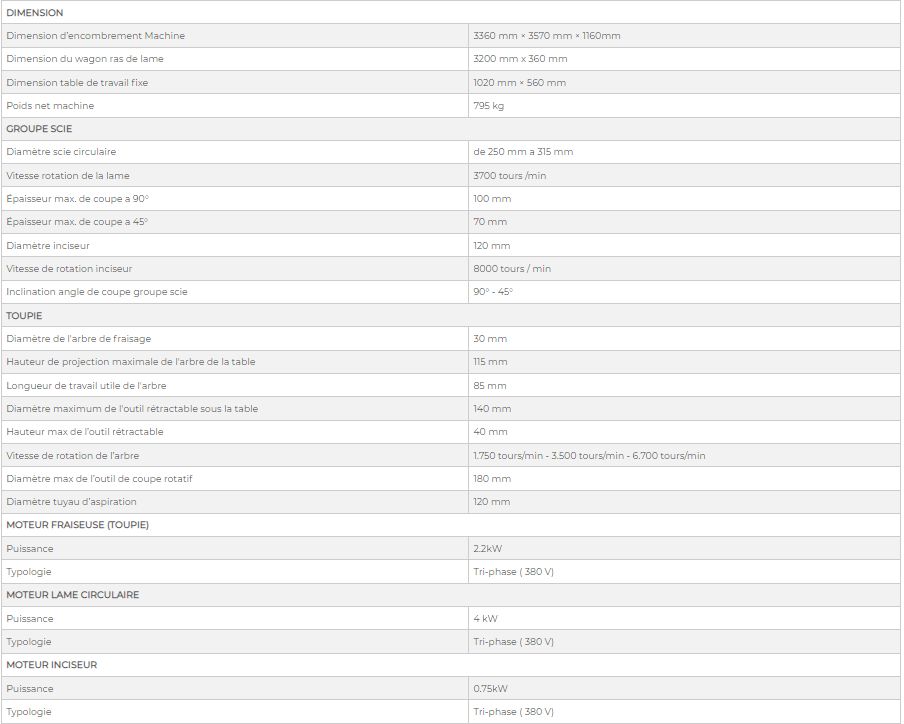 | DIMENSION | |
|---|---|
| Dimension d'encombrement Machine | 3360 mm × 3570 mm × 1160mm |
| Dimension du wagon ras de lame | 3200 mm x 360 mm |
| Dimension table de travail fixe | 1020 mm × 560 mm |
| Poids net machine | 795 kg |
| GROUPE SCIE | |
| Diamètre scie circulaire | de 250 mm a 315 mm |
| Vitesse rotation de la lame | 3700 tours /min |
| Épaisseur max. de coupe a 90° | 100 mm |
| Épaisseur max. de coupe a 45° | 70 mm |
| Diamètre inciseur | 120 mm |
| Vitesse de rotation inciseur | 8000 tours / min |
| Inclination angle de coupe groupe scie | 90° - 45° |
| TOUPIE | |
| Diamètre de l'arbre de fraisage | 30 mm |
| Hauteur de projection maximale de l'arbre de la table | 115 mm |
| Longueur de travail utile de l'arbre | 85 mm |
| Diamètre maximum de l'outil rétractable sous la table | 140 mm |
| Hauteur max de l'outil rétractable | 40 mm |
| Vitesse de rotation de l'arbre | 1.750 tours/min - 3.500 tours/min - 6.700 tours/min |
| Diamètre max de l'outil de coupe rotatif | 180 mm |
| Diamètre tuyau d'aspiration | 120 mm |
| MOTEUR FRAISEUSE (TOUPIE) | |
| Puissance | 2.2kW |
| Typologie | Tri-phase ( 380 V) |
| MOTEUR LAME CIRCULAIRE | |
| Puissance | 4 kW |
| Typologie | Tri-phase ( 380 V) |
| MOTEUR INCISEUR | |
| Puissance | 0.75kW |
| Typologie | Tri-phase ( 380 V) |